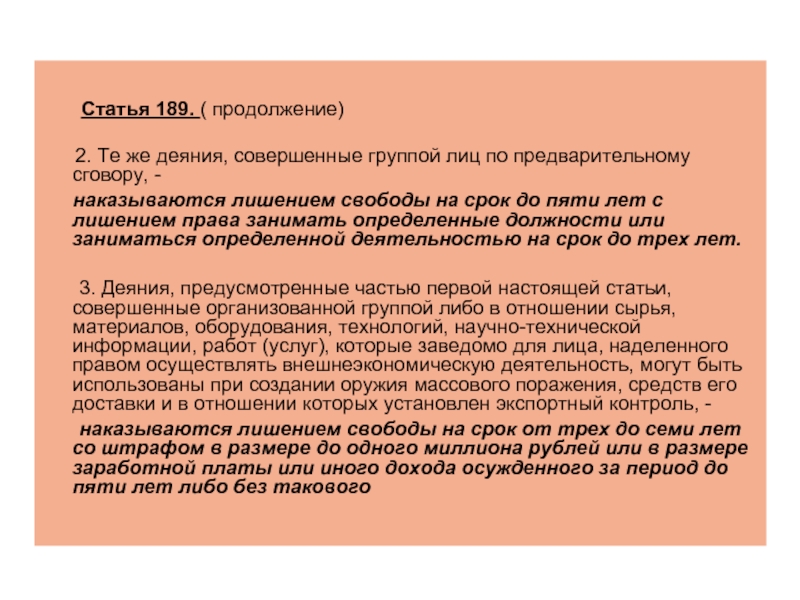 Статья 189. ( продолжение)

2. Те же деяния, совершенные группой лиц по предварительному сговору, -

наказываются лишением свободы на срок до пяти лет с лишением права занимать определенные должности или заниматься определенной деятельностью на срок до трех лет.

3. Деяния, предусмотренные частью первой настоящей статьи, совершенные организованной группой либо в отношении сырья, материалов, оборудования, технологий, научно-технической информации, работ (услуг), которые заведомо для лица, наделенного правом осуществлять внешнеэкономическую деятельность, могут быть использованы при создании оружия массового поражения, средств его доставки и в отношении которых установлен экспортный контроль, -

наказываются лишением свободы на срок от трех до семи лет со штрафом в размере до одного миллиона рублей или в размере заработной платы или иного дохода осужденного за период до пяти лет либо без такового